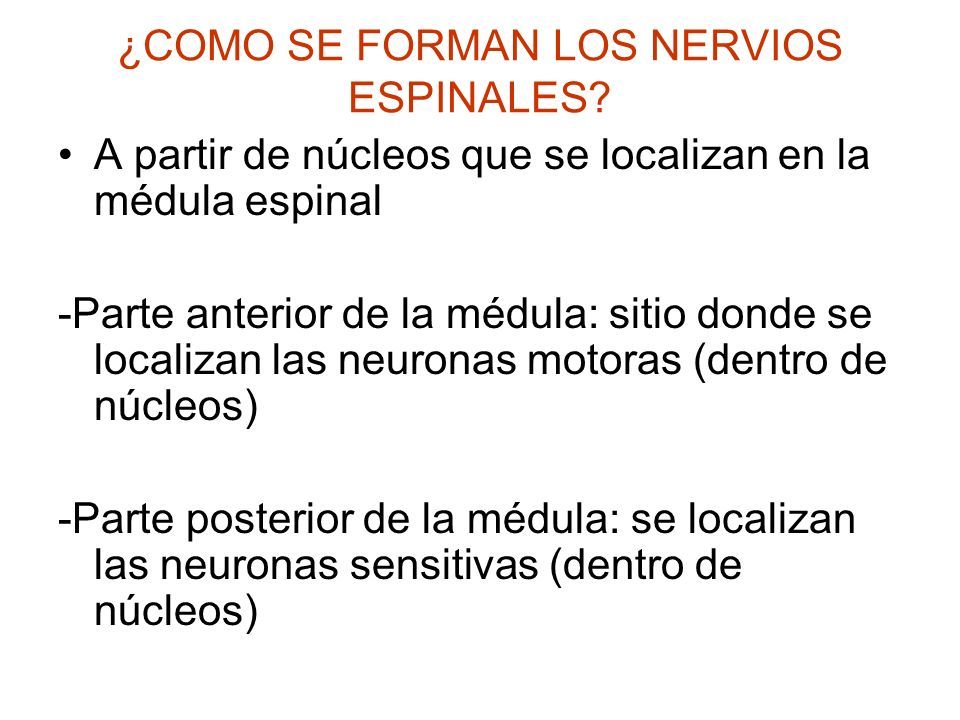 ¿COMO SE FORMAN LOS NERVIOS ESPINALES?

• A partir de núcleos que se localizan en la médula espinal

-Parte anterior de la médula: sitio donde se localizan las neuronas motoras (dentro de núcleos)

-Parte posterior de la médula: se localizan las neuronas sensitivas (dentro de núcleos)